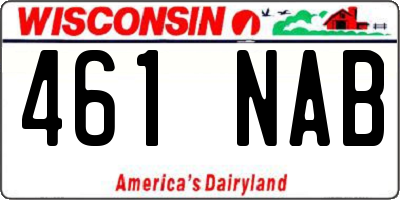 WISCONSIN

461 NAB

America's Dairyland